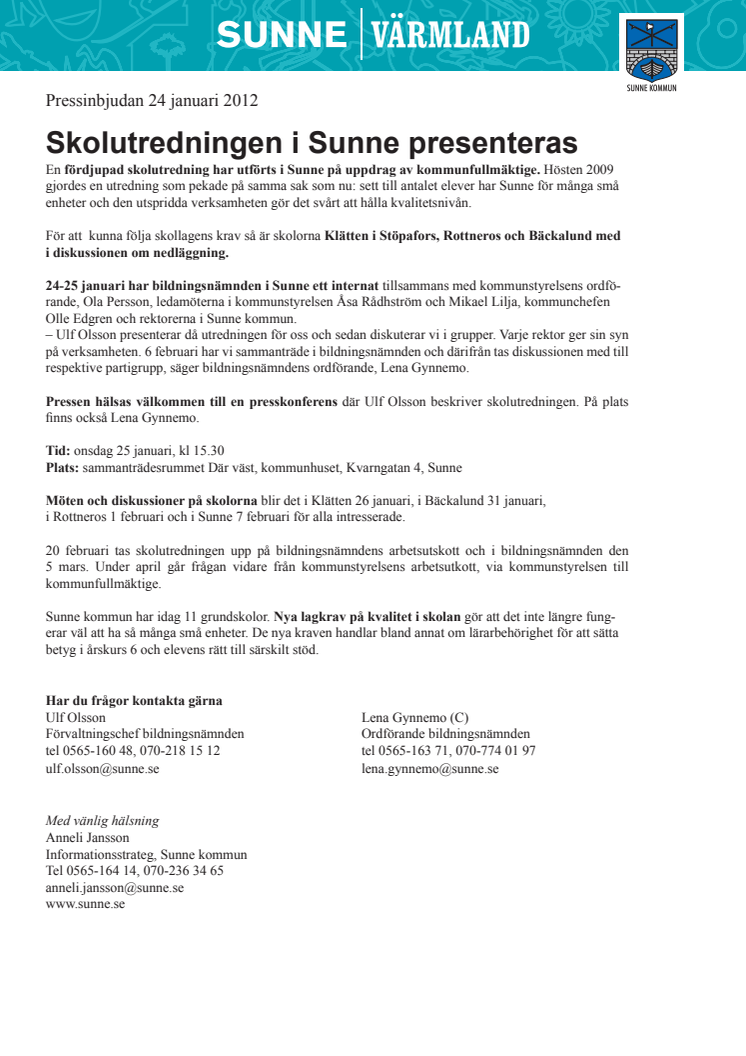 SUNNE | VÄRMLAND

SUNNE KOMMUN

Pressinbjudan 24 januari 2012

Skolutredningen i Sunne presenteras

En fördjupad skolutredning har utförts i Sunne på uppdrag av kommunfullmäktige. Hösten 2009 gjordes en utredning som pekade på samma sak som nu: sett till antalet elever har Sunne för många små enheter och den utspridda verksamheten gör det svårt att hålla kvalitetsnivån.

För att kunna följa skollagens krav så är skolorna Klätten i Stöpafors, Rottneros och Bäckalund med i diskussionen om nedläggning.

24-25 januari har bildningsnämnden i Sunne ett internat tillsammans med kommunstyrelsens ordförande, Ola Persson, ledamöterna i kommunstyrelsen Åsa Rådhström och Mikael Lilja, kommunchefen Olle Edgren och rektorerna i Sunne kommun.
– Ulf Olsson presenterar då utredningen för oss och sedan diskuterar vi i grupper. Varje rektor ger sin syn på verksamheten. 6 februari har vi sammanträde i bildningsnämnden och därifrån tas diskussionen med till respektive partigrupp, säger bildningsnämndens ordförande, Lena Gynnemo.

Pressen hälsas välkommen till en presskonferens där Ulf Olsson beskriver skolutredningen. På plats finns också Lena Gynnemo.

Tid: onsdag 25 januari, kl 15.30
Plats: sammanträdesrummet Där väst, kommunhuset, Kvarngatan 4, Sunne

Möten och diskussioner på skolorna blir det i Klätten 26 januari, i Bäckalund 31 januari, i Rottneros 1 februari och i Sunne 7 februari för alla intresserade.

20 februari tas skolutredningen upp på bildningsnämndens arbetsutskott och i bildningsnämnden den 5 mars. Under april går frågan vidare från kommunstyrelsens arbetsutkott, via kommunstyrelsen till kommunfullmäktige.

Sunne kommun har idag 11 grundskolor. Nya lagkrav på kvalitet i skolan gör att det inte längre fungerar väl att ha så många små enheter. De nya kraven handlar bland annat om lärarbehörighet för att sätta betyg i årskurs 6 och elevens rätt till särskilt stöd.

Har du frågor kontakta gärna
Ulf Olsson
Förvaltningschef bildningsnämnden
tel 0565-160 48, 070-218 15 12
ulf.olsson@sunne.se

Lena Gynnemo (C)
Ordförande bildningsnämnden
tel 0565-163 71, 070-774 01 97
lena.gynnemo@sunne.se

Med vänlig hälsning
Anneli Jansson
Informationsstrateg, Sunne kommun
Tel 0565-164 14, 070-236 34 65
anneli.jansson@sunne.se
www.sunne.se